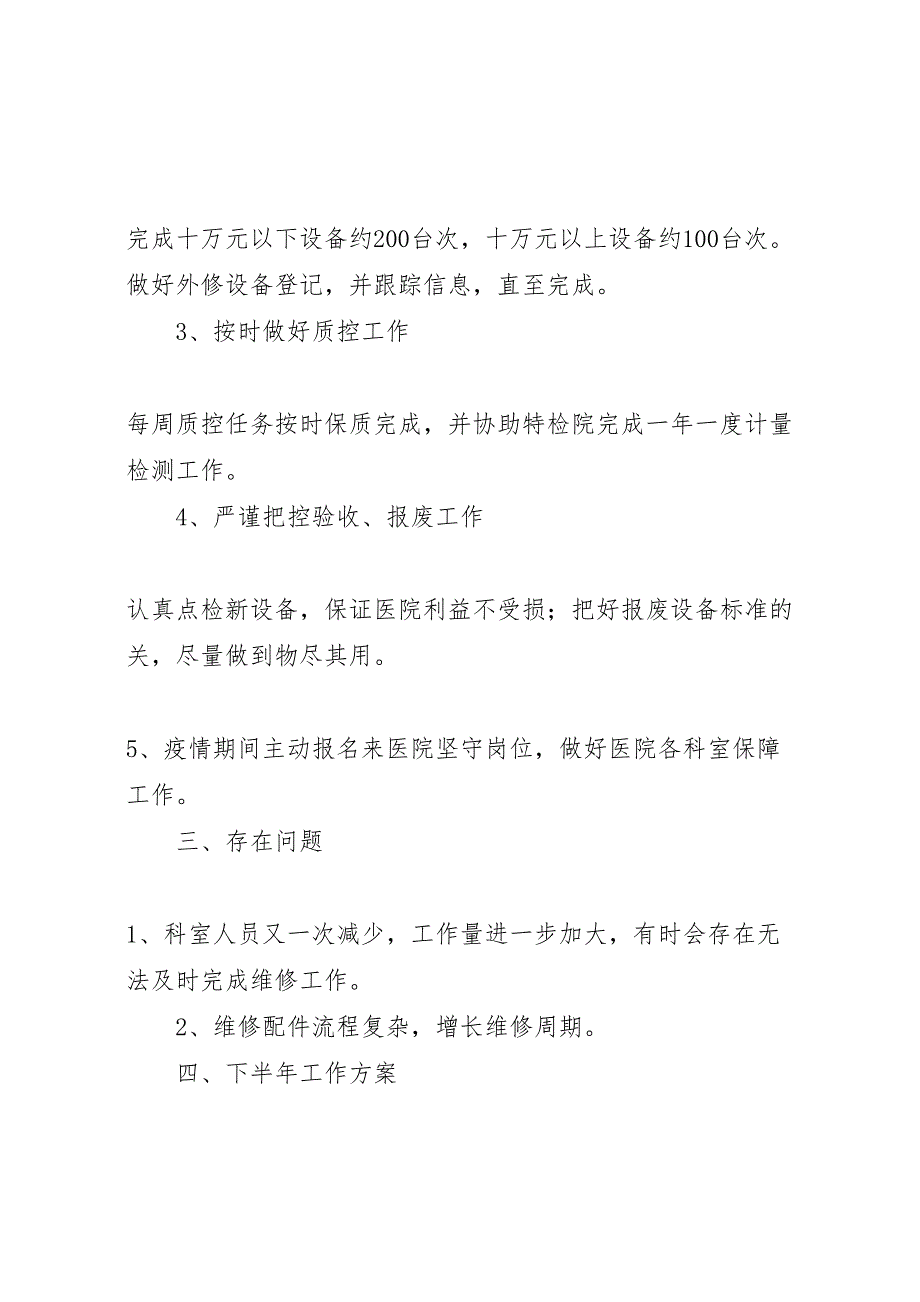 完成十万元以下设备约200台次，十万元以上设备约100台次。做好外修设备登记，并跟踪信息，直至完成。

3、按时做好质控工作

每周质控任务按时保质完成，并协助特检院完成一年一度计量检测工作。

4、严谨把控验收、报废工作

认真点检新设备，保证医院利益不受损；把好报废设备标准的关，尽量做到物尽其用。

5、疫情期间主动报名来医院坚守岗位，做好医院各科室保障工作。

三、存在问题

1、科室人员又一次减少，工作量进一步加大，有时会存在无法及时完成维修工作。

2、维修配件流程复杂，增长维修周期。

四、下半年工作方案